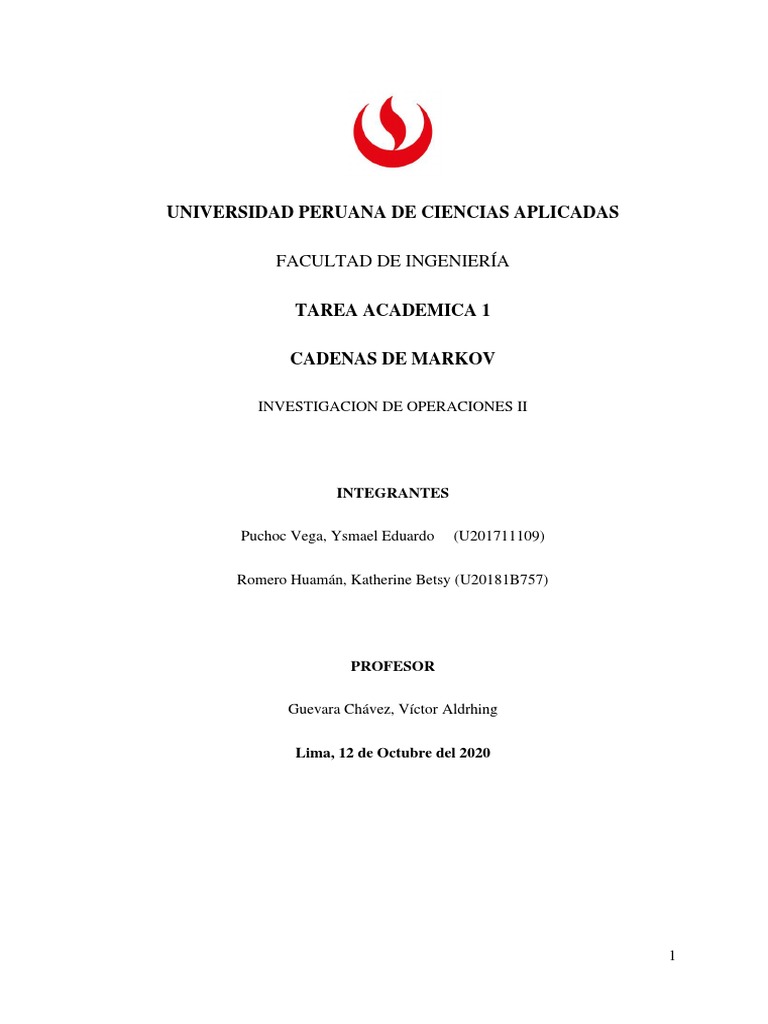 UNIVERSIDAD PERUANA DE CIENCIAS APLICADAS

FACULTAD DE INGENIERÍA

TAREA ACADEMICA 1

CADENAS DE MARKOV

INVESTIGACION DE OPERACIONES II

INTEGRANTES

Puchoc Vega, Ysmael Eduardo (U201711109)

Romero Huamán, Katherine Betsy (U20181B757)

PROFESOR

Guevara Chávez, Víctor Aldrhing

Lima, 12 de Octubre del 2020

1